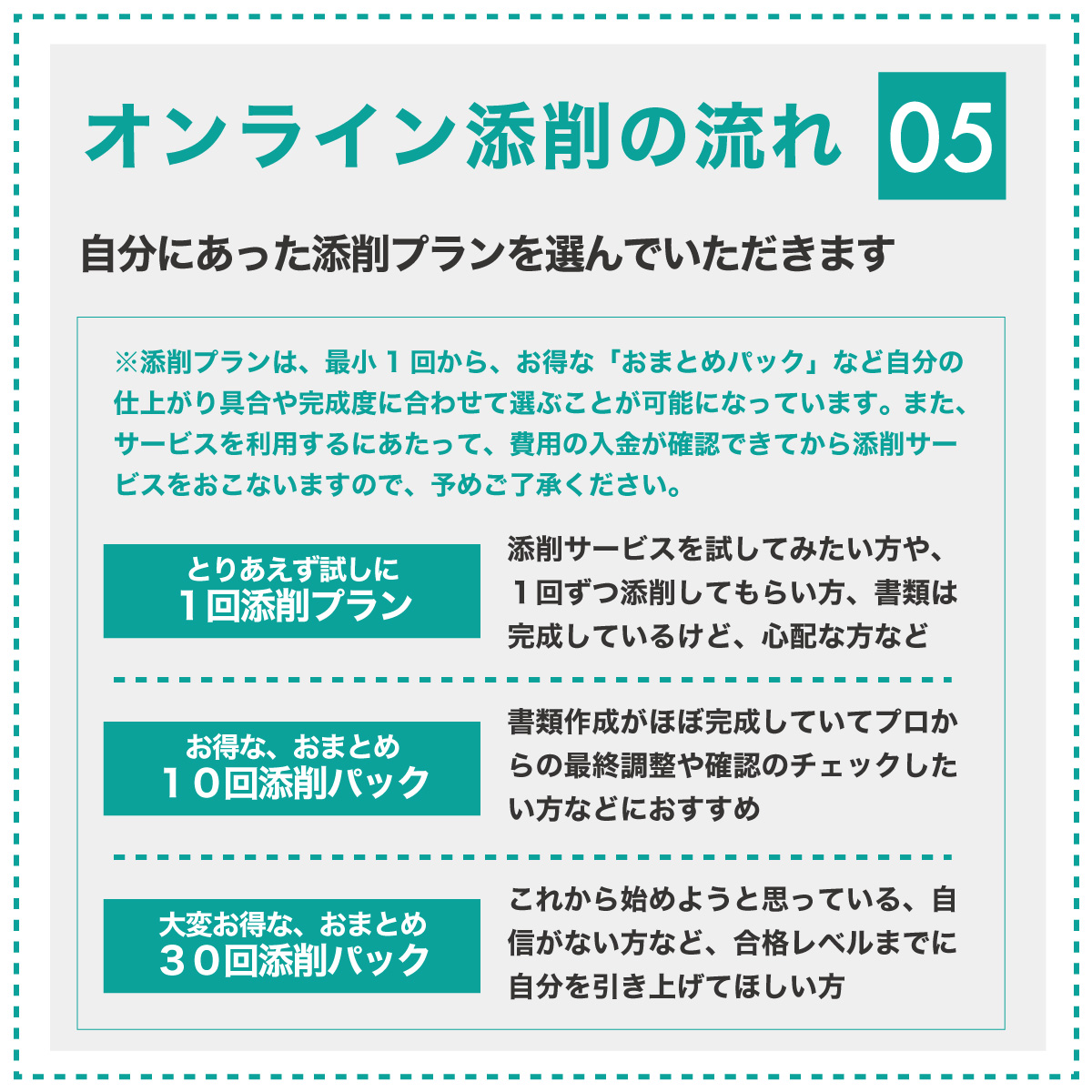 オンライン添削の流れ 05

自分にあった添削プランを選んでいただきます

※添削プランは、最小１回から、お得な「おまとめパック」など自分の仕上がり具合や完成度に合わせて選ぶことが可能になっています。また、サービスを利用するにあたって、費用の入金が確認できてから添削サービスをおこないますので、予めご了承ください。

とりあえず試しに
１回添削プラン

添削サービスを試してみたい方や、１回ずつ添削してもらい方、書類は完成しているけど、心配な方など

お得な、おまとめ
１０回添削パック

書類作成がほぼ完成していてプロからの最終調整や確認のチェックしたい方などにおすすめ

大変お得な、おまとめ
３０回添削パック

これから始めようと思っている、自信がない方など、合格レベルまでに自分を引き上げてほしい方